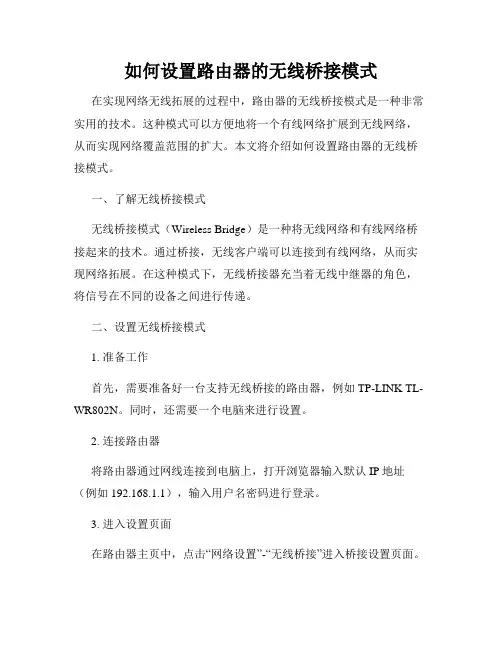 如何设置路由器的无线桥接模式

在实现网络无线拓展的过程中，路由器的无线桥接模式是一种非常实用的技术。这种模式可以方便地将一个有线网络扩展到无线网络，从而实现网络覆盖范围的扩大。本文将介绍如何设置路由器的无线桥接模式。

一、了解无线桥接模式

无线桥接模式（Wireless Bridge）是一种将无线网络和有线网络桥接起来的技术。通过桥接，无线客户端可以连接到有线网络，从而实现网络拓展。在这种模式下，无线桥接器充当着无线中继器的角色，将信号在不同的设备之间进行传递。

二、设置无线桥接模式

1. 准备工作

首先，需要准备好一台支持无线桥接的路由器，例如 TP-LINK TL-WR802N。同时，还需要一个电脑来进行设置。

2. 连接路由器

将路由器通过网线连接到电脑上，打开浏览器输入默认 IP 地址（例如 192.168.1.1），输入用户名密码进行登录。

3. 进入设置页面

在路由器主页中，点击“网络设置”-“无线桥接”进入桥接设置页面。